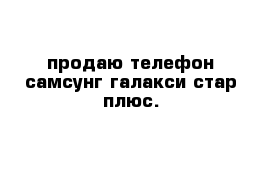 продаю телефон самсунг галакси стар плюс.